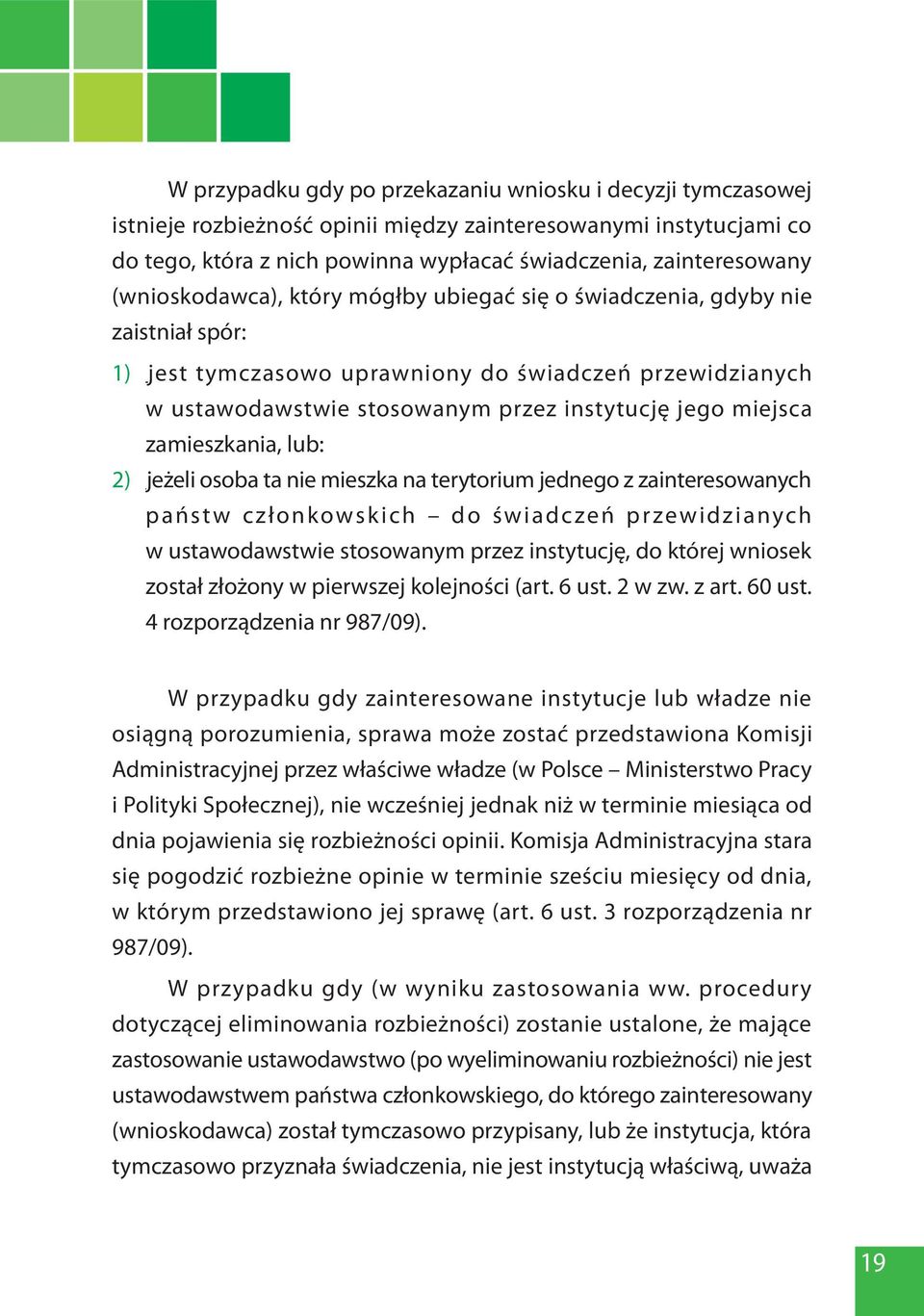 W przypadku gdy po przekazaniu wniosku i decyzji tymczasowej istnieje rozbieżność opinii między zainteresowanymi instytucjami co do tego, która z nich powinna wypłacać świadczenia, zainteresowany (wnioskodawca), który mógłby ubiegać się o świadczenia, gdyby nie zaistniał spór:

1) jest tymczasowo uprawniony do świadczeń przewidzianych w ustawodawstwie stosowanym przez instytucję jego miejsca zamieszkania, lub:

2) jeżeli osoba ta nie mieszka na terytorium jednego z zainteresowanych państw członkowskich – do świadczeń przewidzianych w ustawodawstwie stosowanym przez instytucję, do której wniosek został złożony w pierwszej kolejności (art. 6 ust. 2 w zw. z art. 60 ust. 4 rozporządzenia nr 987/09).

W przypadku gdy zainteresowane instytucje lub władze nie osiągną porozumienia, sprawa może zostać przedstawiona Komisji Administracyjnej przez właściwe władze (w Polsce – Ministerstwo Pracy i Polityki Społecznej), nie wcześniej jednak niż w terminie miesiąca od dnia pojawienia się rozbieżności opinii. Komisja Administracyjna stara się pogodzić rozbieżne opinie w terminie sześciu miesięcy od dnia, w którym przedstawiono jej sprawę (art. 6 ust. 3 rozporządzenia nr 987/09).

W przypadku gdy (w wyniku zastosowania ww. procedury dotyczącej eliminowania rozbieżności) zostanie ustalone, że mające zastosowanie ustawodawstwo (po wyeliminowaniu rozbieżności) nie jest ustawodawstwem państwa członkowskiego, do którego zainteresowany (wnioskodawca) został tymczasowo przypisany, lub że instytucja, która tymczasowo przyznała świadczenia, nie jest instytucją właściwą, uważa

19